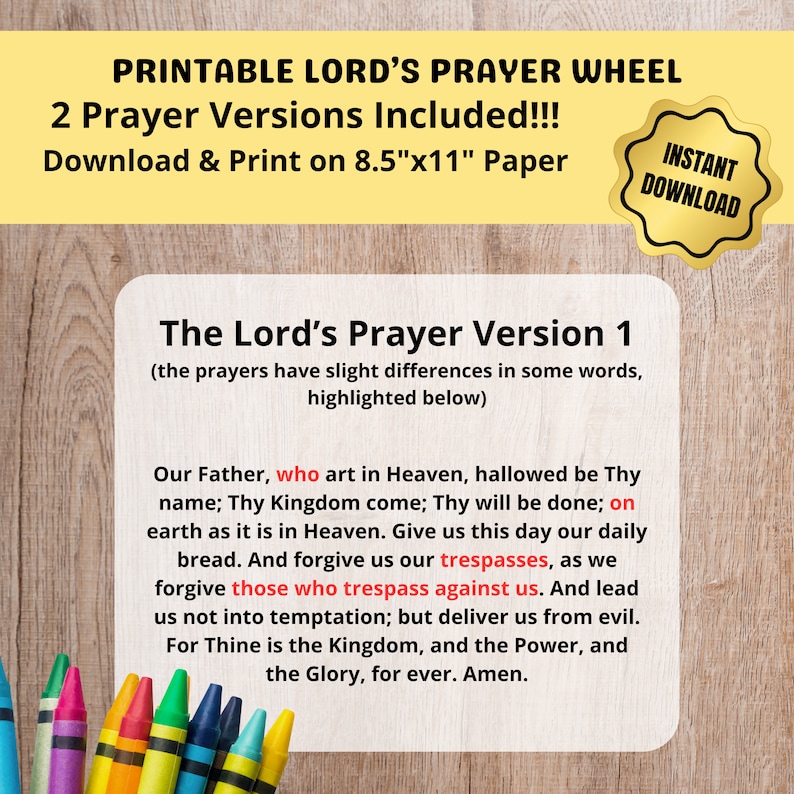 PRINTABLE LORD'S PRAYER WHEEL
2 Prayer Versions Included!!!
Download & Print on 8.5"x11" Paper

INSTANT DOWNLOAD

The Lord's Prayer Version 1
(the prayers have slight differences in some words, highlighted below)

Our Father, who art in Heaven, hallowed be Thy name; Thy Kingdom come; Thy will be done; on earth as it is in Heaven. Give us this day our daily bread. And forgive us our trespasses, as we forgive those who trespass against us. And lead us not into temptation; but deliver us from evil. For Thine is the Kingdom, and the Power, and the Glory, for ever. Amen.